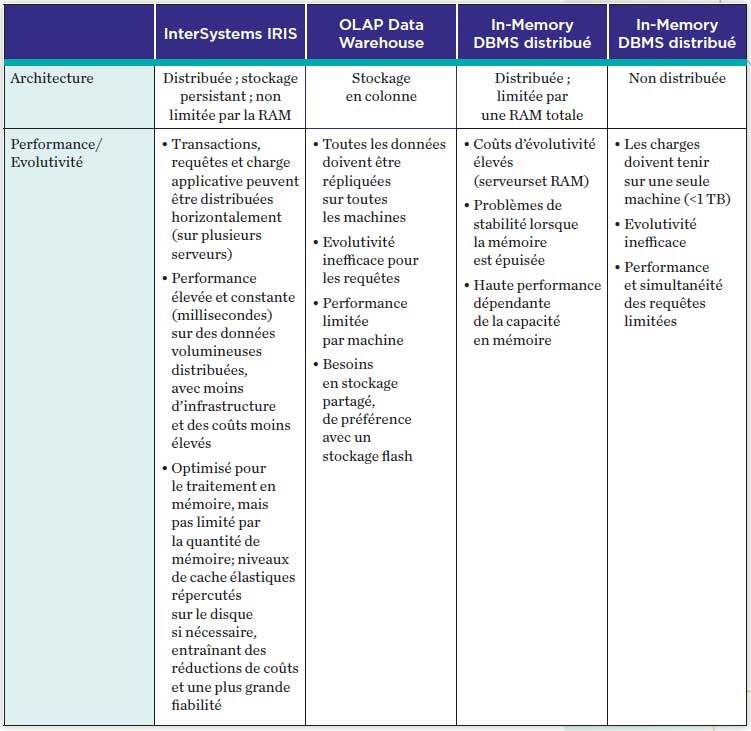 | | InterSystems IRIS | OLAP Data Warehouse | In-Memory DBMS distribué | In-Memory DBMS distribué |
|---|---|---|---|---|
| Architecture | Distribuée ; stockage persistant ; non limitée par la RAM | Stockage en colonne | Distribuée ; limitée par une RAM totale | Non distribuée |
| Performance/ Evolutivité | • Transactions, requêtes et charge applicative peuvent être distribuées horizontalement (sur plusieurs serveurs) • Performance élevée et constante (millisecondes) sur des données volumineuses distribuées, avec moins d'infrastructure et des coûts moins élevés • Optimisé pour le traitement en mémoire, mais pas limité par la quantité de mémoire; niveaux de cache élastiques répercutés sur le disque si nécessaire, entraînant des réductions de coûts et une plus grande fiabilité | • Toutes les données doivent être répliquées sur toutes les machines • Evolutivité inefficace pour les requêtes • Performance limitée par machine • Besoins en stockage partagé, de préférence avec un stockage flash | • Coûts d'évolutivité élevés (serveurset RAM) • Problèmes de stabilité lorsque la mémoire est épuisée • Haute performance dépendante de la capacité en mémoire | • Les charges doivent tenir sur une seule machine (<1 TB) • Evolutivité inefficace • Performance et simultanéité des requêtes limitées |